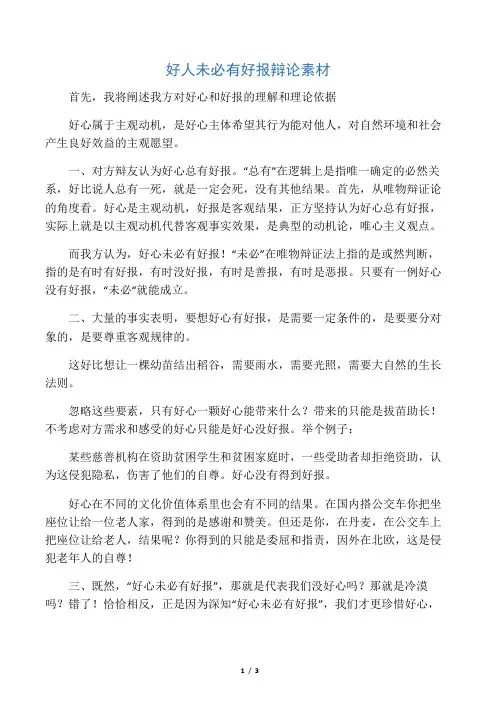 好人未必有好报辩论素材

首先，我将阐述我方对好心和好报的理解和理论依据

好心属于主观动机，是好心主体希望其行为能对他人，对自然环境和社会产生良好效益的主观愿望。

一、对方辩友认为好心总有好报。“总有”在逻辑上是指唯一确定的必然关系，好比说人总有一死，就是一定会死，没有其他结果。首先，从唯物辩证论的角度看。好心是主观动机，好报是客观结果，正方坚持认为好心总有好报，实际上就是以主观动机代替客观事实效果，是典型的动机论，唯心主义观点。

而我方认为，好心未必有好报！“未必”在唯物辩证法上指的是或然判断，指的是有时有好报，有时没好报，有时是善报，有时是恶报。只要有一例好心没有好报，“未必”就能成立。

二、大量的事实表明，要想好心有好报，是需要一定条件的，是要要分对象的，是要尊重客观规律的。

这好比想让一棵幼苗结出稻谷，需要雨水，需要光照，需要大自然的生长法则。

忽略这些要素，只有好心一颗好心能带来什么？带来的只能是拔苗助长！不考虑对方需求和感受的好心只能是好心没好报。举个例子：

某些慈善机构在资助贫困学生和贫困家庭时，一些受助者却拒绝资助，认为这侵犯隐私，伤害了他们的自尊。好心没有得到好报。

好心在不同的文化价值体系里也会有不同的结果。在国内搭公交车你把坐座位让给一位老人家，得到的是感谢和赞美。但还是你，在丹麦，在公交车上把座位让给老人，结果呢？你得到的只能是委屈和指责，因外在北欧，这是侵犯老年人的自尊！

三、既然，“好心未必有好报”，那就是代表我们没好心吗？那就是冷漠吗？错了！恰恰相反，正是因为深知“好心未必有好报”，我们才更珍惜好心，

1 / 3